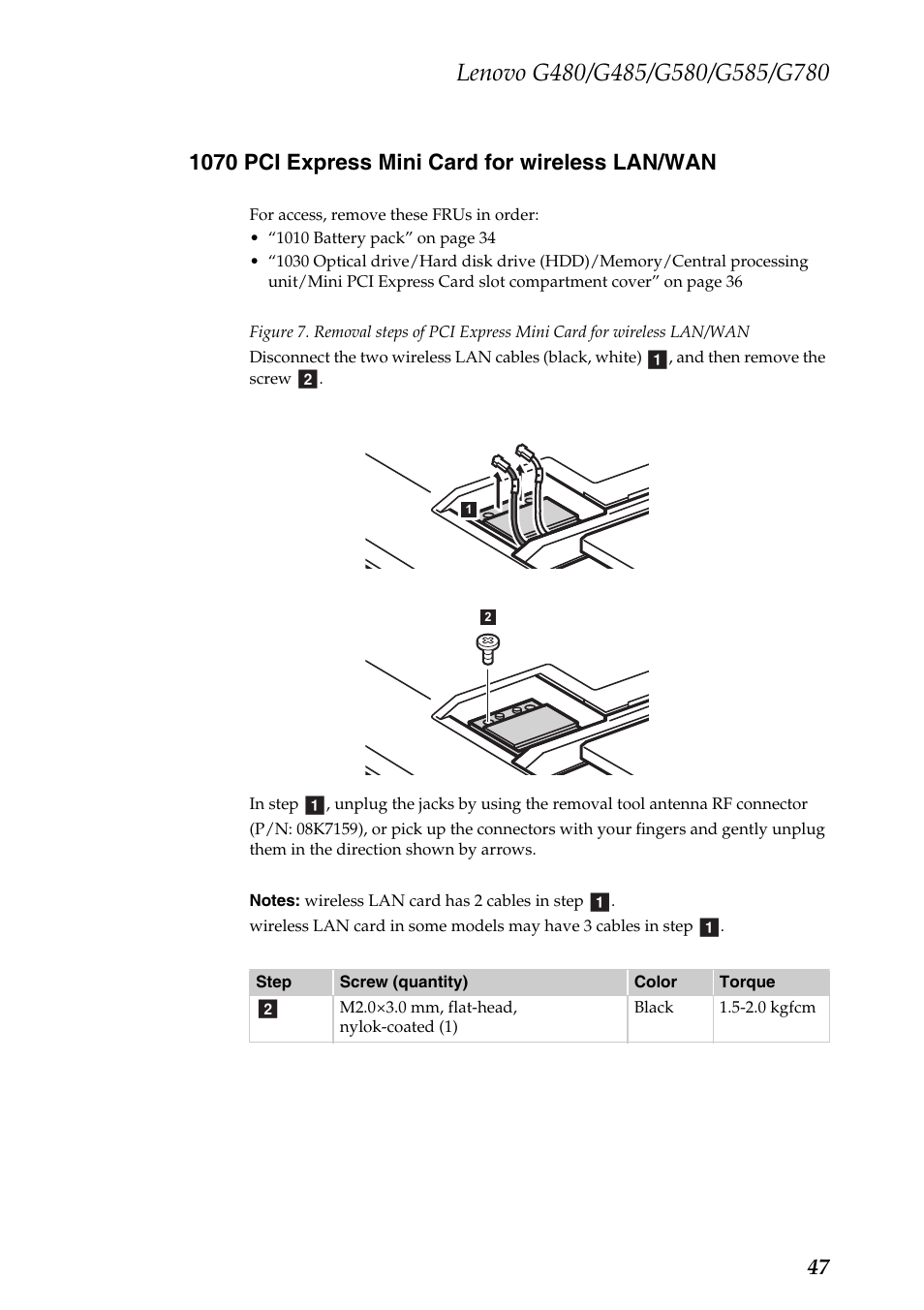 Lenovo G480/G485/G580/G585/G780

1070 PCI Express Mini Card for wireless LAN/WAN

For access, remove these FRUs in order:
• “1010 Battery pack” on page 34
• “1030 Optical drive/Hard disk drive (HDD)/Memory/Central processing unit/Mini PCI Express Card slot compartment cover” on page 36

Figure 7. Removal steps of PCI Express Mini Card for wireless LAN/WAN
Disconnect the two wireless LAN cables (black, white) 1, and then remove the screw 2.

1

2

In step 1, unplug the jacks by using the removal tool antenna RF connector (P/N: 08K7159), or pick up the connectors with your fingers and gently unplug them in the direction shown by arrows.

Notes: wireless LAN card has 2 cables in step 1.
wireless LAN card in some models may have 3 cables in step 1.

| Step | Screw (quantity) | Color | Torque |
|---|---|---|---|
| 2 | M2.0×3.0 mm, flat-head, nylok-coated (1) | Black | 1.5-2.0 kgfcm |

47